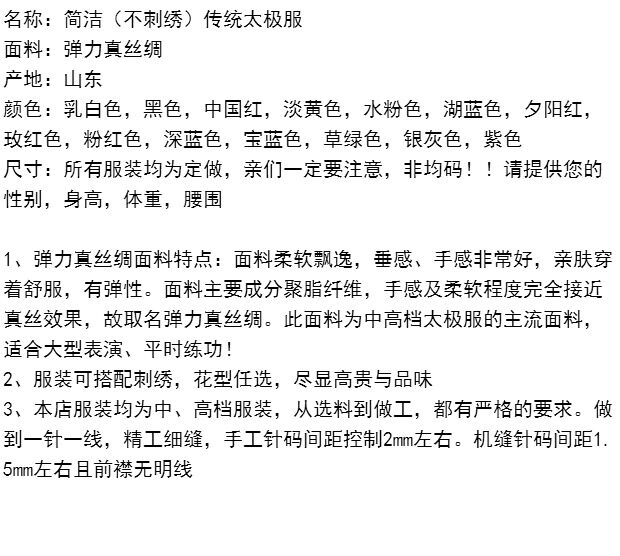 名称：简洁（不刺绣）传统太极服
面料：弹力真丝绸
产地：山东
颜色：乳白色，黑色，中国红，淡黄色，水粉色，湖蓝色，夕阳红，玫红色，粉红色，深蓝色，宝蓝色，草绿色，银灰色，紫色
尺寸：所有服装均为定做，亲们一定要注意，非均码！！请提供您的性别，身高，体重，腰围

1、弹力真丝绸面料特点：面料柔软飘逸，垂感、手感非常好，亲肤穿着舒服，有弹性。面料主要成分聚脂纤维，手感及柔软程度完全接近真丝效果，故取名弹力真丝绸。此面料为中高档太极服的主流面料，适合大型表演、平时练功！
2、服装可搭配刺绣，花型任选，尽显高贵与品味
3、本店服装均为中、高档服装，从选料到做工，都有严格的要求。做到一针一线，精工细缝，手工针码间距控制2mm左右。机缝针码间距1.5mm左右且前襟无明线